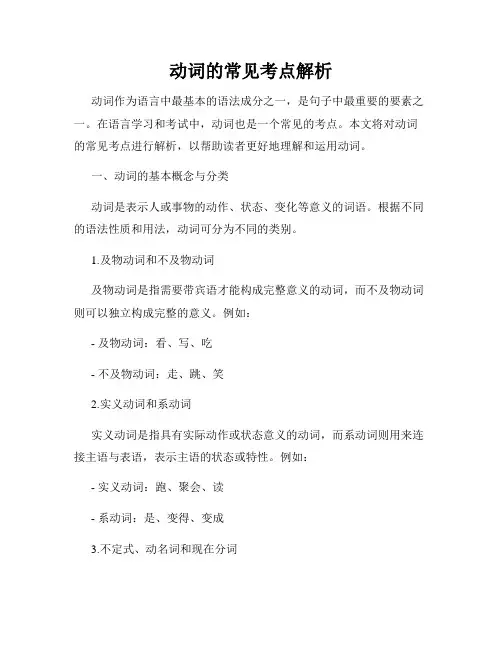 动词的常见考点解析

动词作为语言中最基本的语法成分之一，是句子中最重要的要素之一。在语言学习和考试中，动词也是一个常见的考点。本文将对动词的常见考点进行解析，以帮助读者更好地理解和运用动词。

一、动词的基本概念与分类

动词是表示人或事物的动作、状态、变化等意义的词语。根据不同的语法性质和用法，动词可分为不同的类别。

1.及物动词和不及物动词

及物动词是指需要带宾语才能构成完整意义的动词，而不及物动词则可以独立构成完整的意义。例如：

- 及物动词：看、写、吃

- 不及物动词：走、跳、笑

2.实义动词和系动词

实义动词是指具有实际动作或状态意义的动词，而系动词则用来连接主语与表语，表示主语的状态或特性。例如：

- 实义动词：跑、聚会、读

- 系动词：是、变得、变成

3.不定式、动名词和现在分词